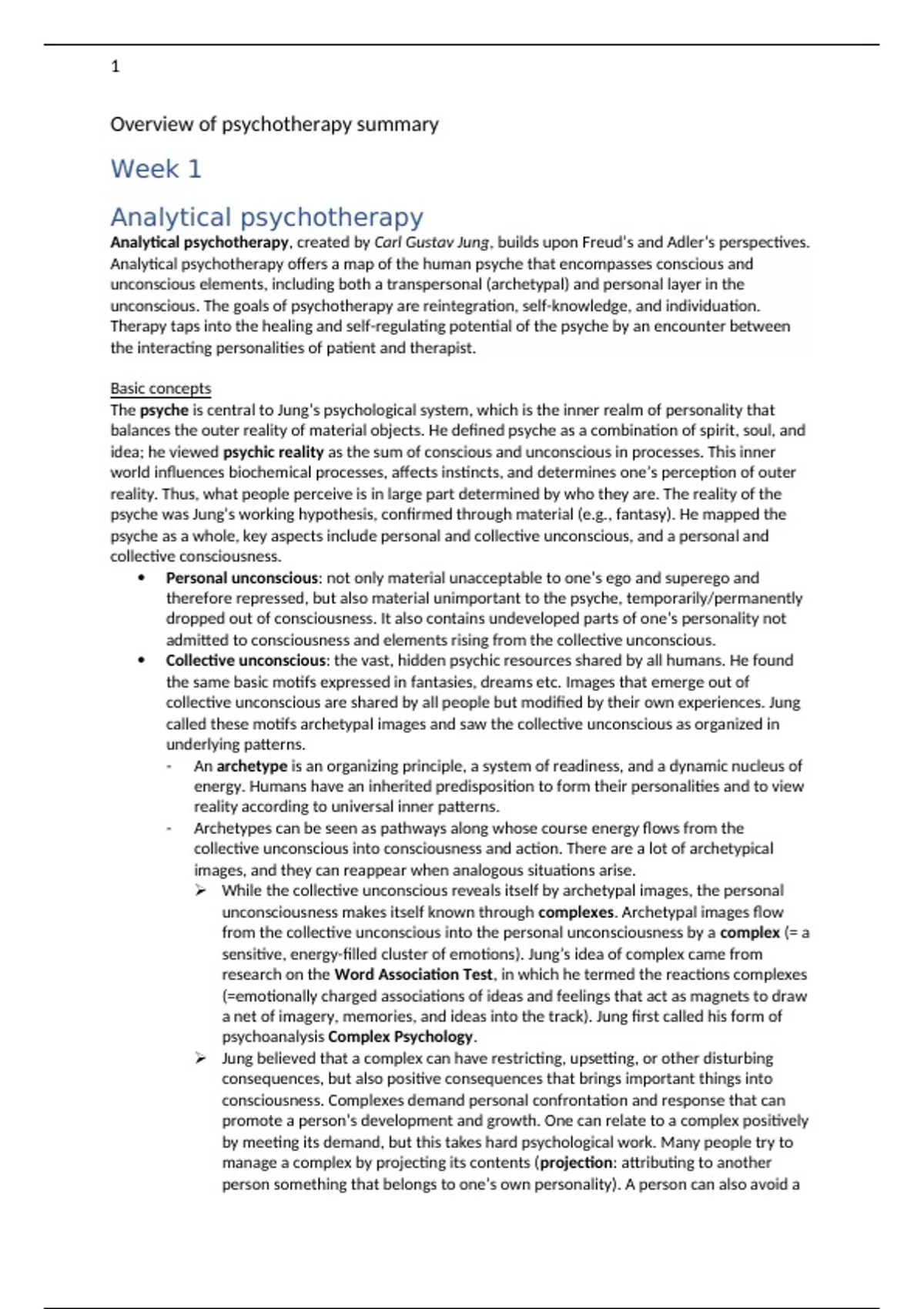 1

Overview of psychotherapy summary

Week 1

Analytical psychotherapy

Analytical psychotherapy, created by Carl Gustav Jung, builds upon Freud's and Adler's perspectives. Analytical psychotherapy offers a map of the human psyche that encompasses conscious and unconscious elements, including both a transpersonal (archetypal) and personal layer in the unconscious. The goals of psychotherapy are reintegration, self-knowledge, and individuation. Therapy taps into the healing and self-regulating potential of the psyche by an encounter between the interacting personalities of patient and therapist.

Basic concepts

The psyche is central to Jung's psychological system, which is the inner realm of personality that balances the outer reality of material objects. He defined psyche as a combination of spirit, soul, and idea; he viewed psychic reality as the sum of conscious and unconscious in processes. This inner world influences biochemical processes, affects instincts, and determines one's perception of outer reality. Thus, what people perceive is in large part determined by who they are. The reality of the psyche was Jung's working hypothesis, confirmed through material (e.g., fantasy). He mapped the psyche as a whole, key aspects include personal and collective unconscious, and a personal and collective consciousness.

• Personal unconscious: not only material unacceptable to one's ego and superego and therefore repressed, but also material unimportant to the psyche, temporarily/permanently dropped out of consciousness. It also contains undeveloped parts of one's personality not admitted to consciousness and elements rising from the collective unconscious.

• Collective unconscious: the vast, hidden psychic resources shared by all humans. He found the same basic motifs expressed in fantasies, dreams etc. Images that emerge out of collective unconscious are shared by all people but modified by their own experiences. Jung called these motifs archetypal images and saw the collective unconscious as organized in underlying patterns.

- An archetype is an organizing principle, a system of readiness, and a dynamic nucleus of energy. Humans have an inherited predisposition to form their personalities and to view reality according to universal inner patterns.

- Archetypes can be seen as pathways along whose course energy flows from the collective unconscious into consciousness and action. There are a lot of archetypical images, and they can reappear when analogous situations arise.

➢ While the collective unconscious reveals itself by archetypal images, the personal unconsciousness makes itself known through complexes. Archetypal images flow from the collective unconscious into the personal unconsciousness by a complex (= a sensitive, energy-filled cluster of emotions). Jung's idea of complex came from research on the Word Association Test, in which he termed the reactions complexes (=emotionally charged associations of ideas and feelings that act as magnets to draw a net of imagery, memories, and ideas into the track). Jung first called his form of psychoanalysis Complex Psychology.

➢ Jung believed that a complex can have restricting, upsetting, or other disturbing consequences, but also positive consequences that brings important things into consciousness. Complexes demand personal confrontation and response that can promote a person's development and growth. One can relate to a complex positively by meeting its demand, but this takes hard psychological work. Many people try to manage a complex by projecting its contents (projection: attributing to another person something that belongs to one's own personality). A person can also avoid a